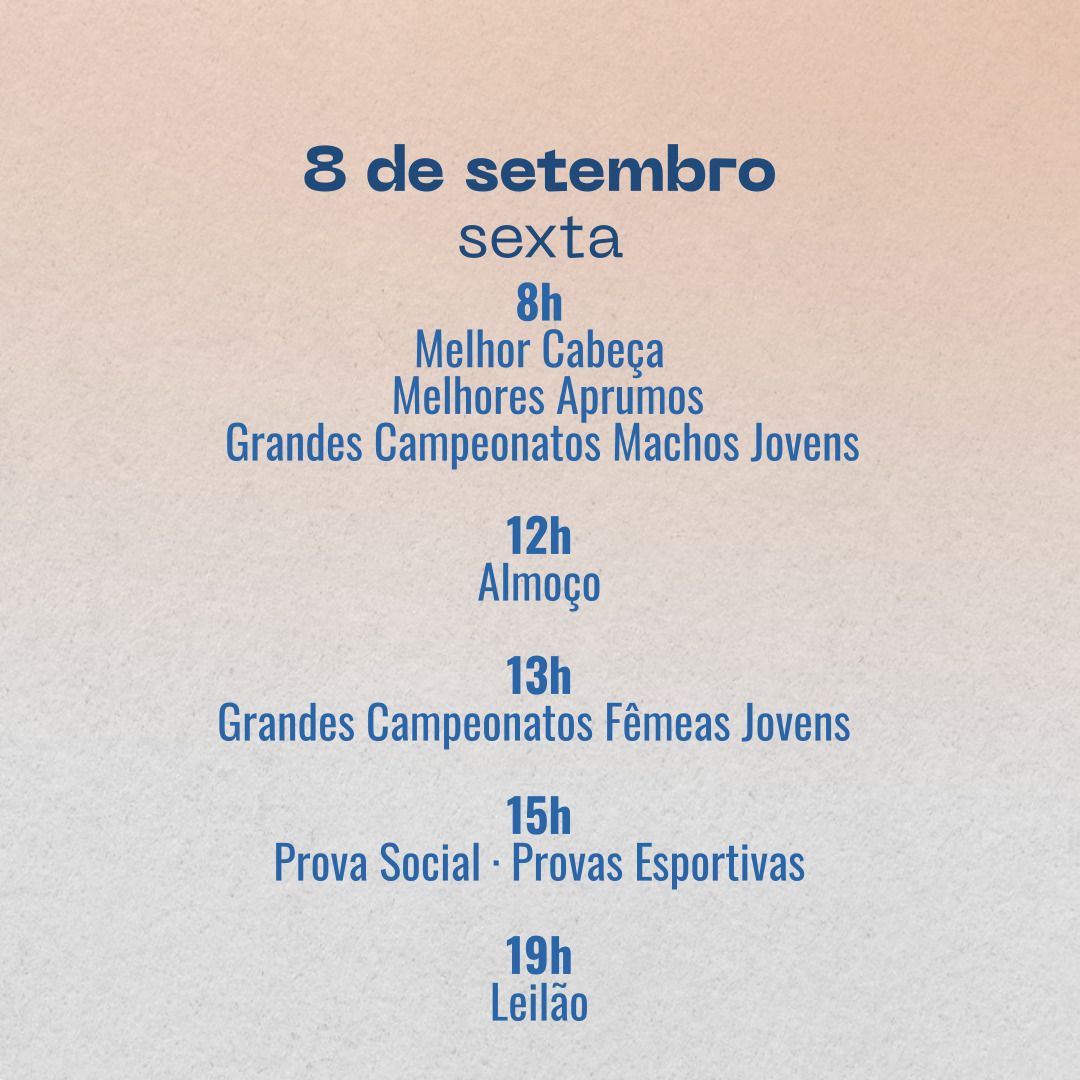 8 de setembro
sexta

8h
Melhor Cabeça
Melhores Aprumos
Grandes Campeonatos Machos Jovens

12h
Almoço

13h
Grandes Campeonatos Fêmeas Jovens

15h
Prova Social · Provas Esportivas

19h
Leilão